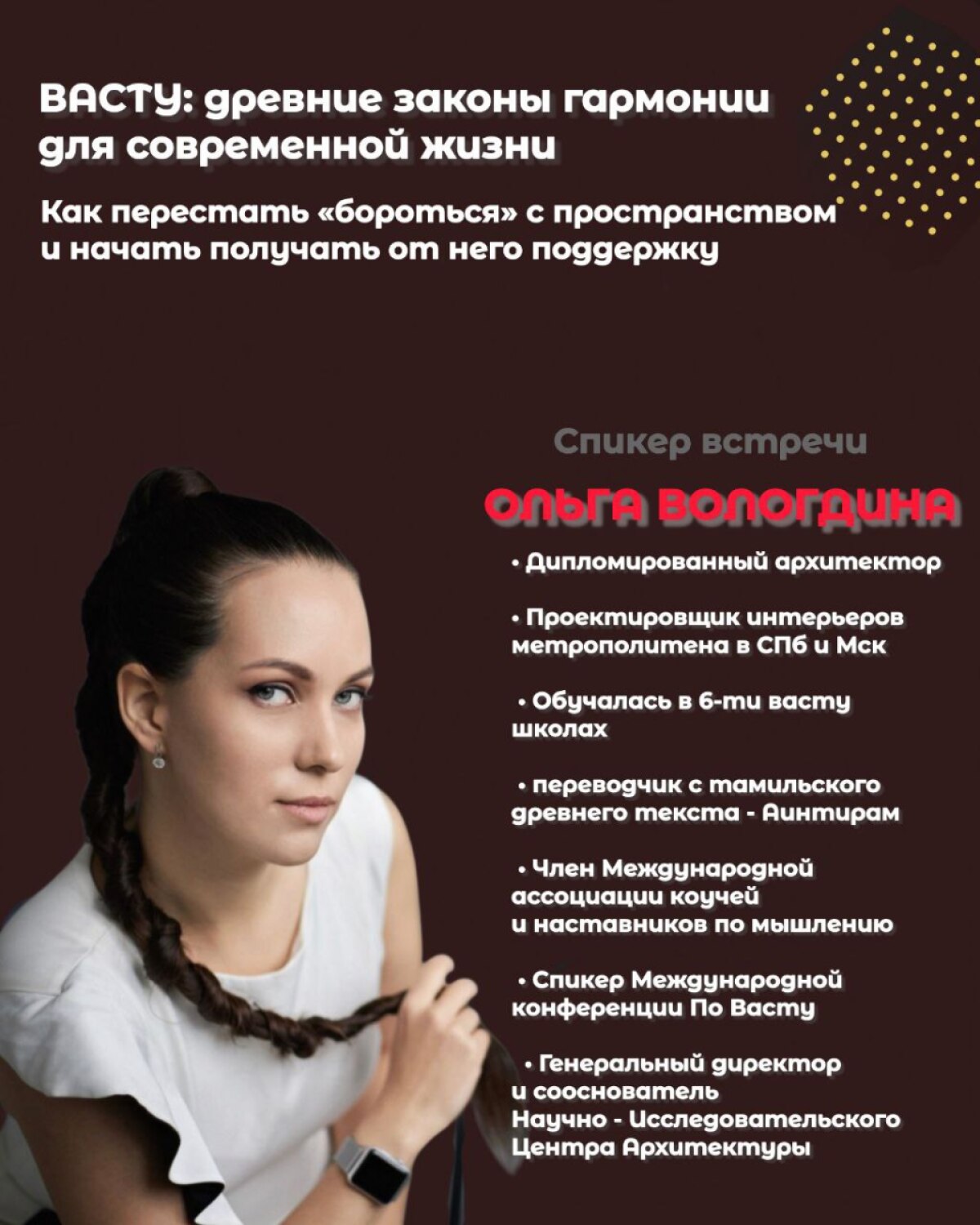 ВАСТУ: древние законы гармонии для современной жизни

Как перестать «бороться» с пространством и начать получать от него поддержку

Спикер встречи

ОЛЬГА ВОЛОГДИНА

• Дипломированный архитектор

• Проектировщик интерьеров метрополитена в СПб и Мск

• Обучалась в 6-ти васту школах

• переводчик с тамильского древнего текста - Аинтирам

• Член Международной ассоциации коучей и наставников по мышлению

• Спикер Международной конференции По Васту

• Генеральный директор и сооснователь Научно - Исследовательского Центра Архитектуры